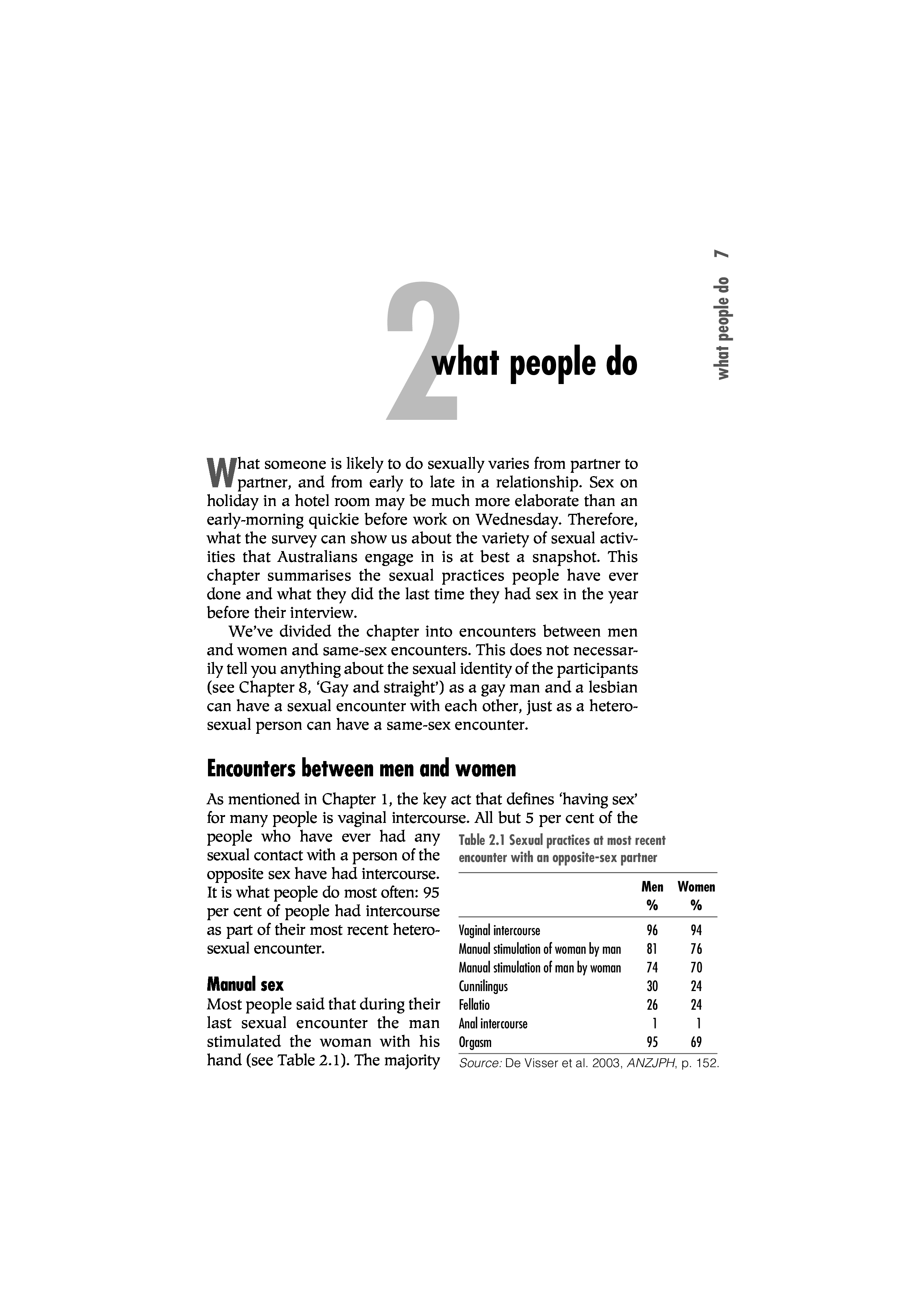 what people do 7

2 what people do

What someone is likely to do sexually varies from partner to partner, and from early to late in a relationship. Sex on holiday in a hotel room may be much more elaborate than an early-morning quickie before work on Wednesday. Therefore, what the survey can show us about the variety of sexual activities that Australians engage in is at best a snapshot. This chapter summarises the sexual practices people have ever done and what they did the last time they had sex in the year before their interview.

We've divided the chapter into encounters between men and women and same-sex encounters. This does not necessarily tell you anything about the sexual identity of the participants (see Chapter 8, 'Gay and straight') as a gay man and a lesbian can have a sexual encounter with each other, just as a heterosexual person can have a same-sex encounter.

Encounters between men and women

As mentioned in Chapter 1, the key act that defines 'having sex' for many people is vaginal intercourse. All but 5 per cent of the people who have ever had any sexual contact with a person of the opposite sex have had intercourse. It is what people do most often: 95 per cent of people had intercourse as part of their most recent heterosexual encounter.

Manual sex

Most people said that during their last sexual encounter the man stimulated the woman with his hand (see Table 2.1). The majority

Table 2.1 Sexual practices at most recent encounter with an opposite-sex partner

| | Men % | Women % |
|---|---|---|
| Vaginal intercourse | 96 | 94 |
| Manual stimulation of woman by man | 81 | 76 |
| Manual stimulation of man by woman | 74 | 70 |
| Cunnilingus | 30 | 24 |
| Fellatio | 26 | 24 |
| Anal intercourse | 1 | 1 |
| Orgasm | 95 | 69 |

Source: De Visser et al. 2003, ANZJPH, p. 152.